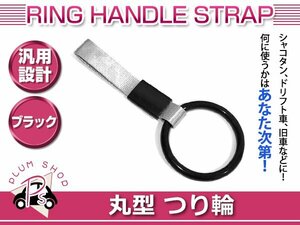 RING HANDLE STRAP

汎用設計

ブラック

シャコタン、ドリフト車、旧車などに!

何に使うかはあなた次第!

PLUM SHOP

PS

丸型 つり輪